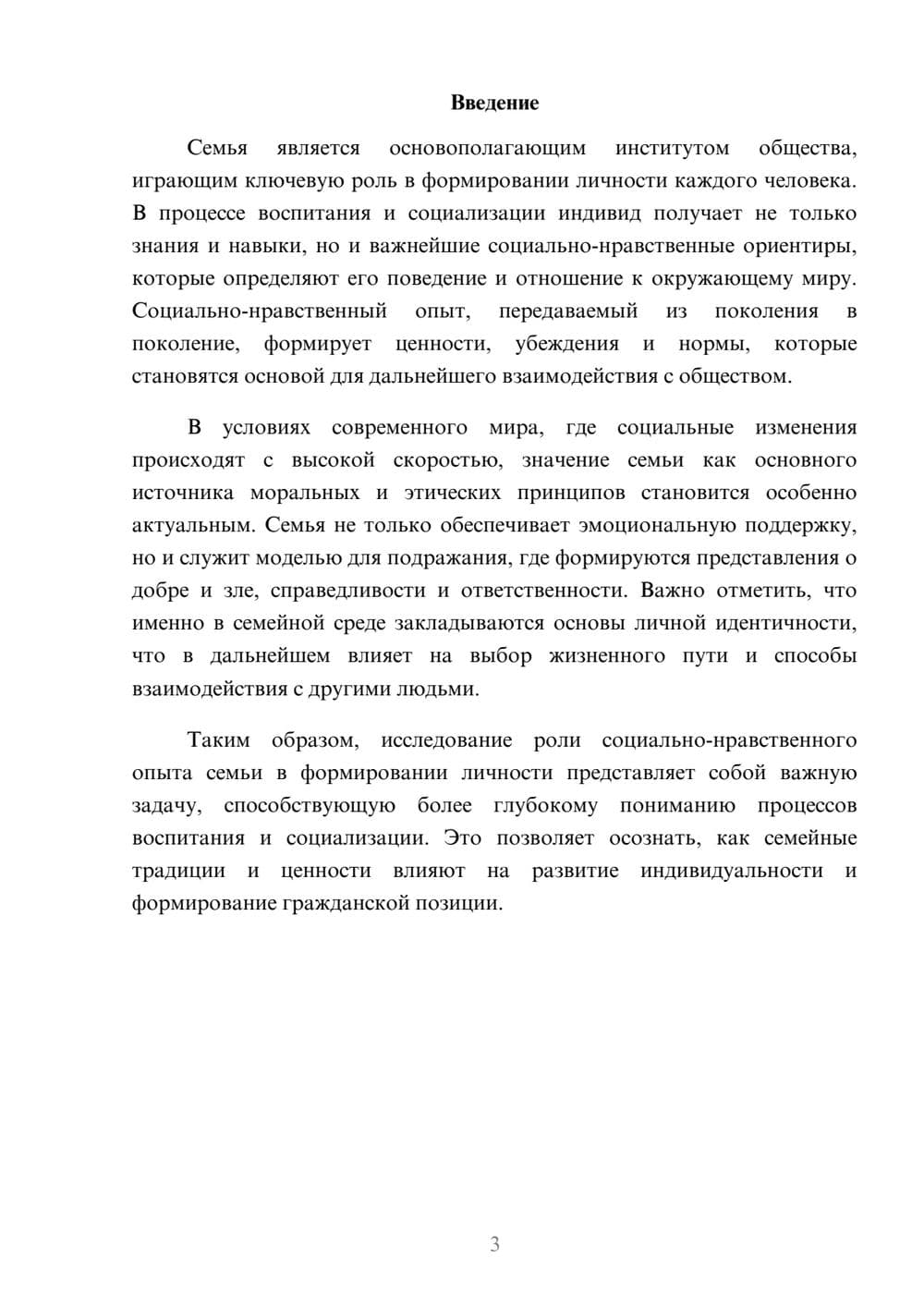 Введение

Семья является основополагающим институтом общества, играющим ключевую роль в формировании личности каждого человека. В процессе воспитания и социализации индивид получает не только знания и навыки, но и важнейшие социально-нравственные ориентиры, которые определяют его поведение и отношение к окружающему миру. Социально-нравственный опыт, передаваемый из поколения в поколение, формирует ценности, убеждения и нормы, которые становятся основой для дальнейшего взаимодействия с обществом.

В условиях современного мира, где социальные изменения происходят с высокой скоростью, значение семьи как основного источника моральных и этических принципов становится особенно актуальным. Семья не только обеспечивает эмоциональную поддержку, но и служит моделью для подражания, где формируются представления о добре и зле, справедливости и ответственности. Важно отметить, что именно в семейной среде закладываются основы личной идентичности, что в дальнейшем влияет на выбор жизненного пути и способы взаимодействия с другими людьми.

Таким образом, исследование роли социально-нравственного опыта семьи в формировании личности представляет собой важную задачу, способствующую более глубокому пониманию процессов воспитания и социализации. Это позволяет осознать, как семейные традиции и ценности влияют на развитие индивидуальности и формирование гражданской позиции.

3